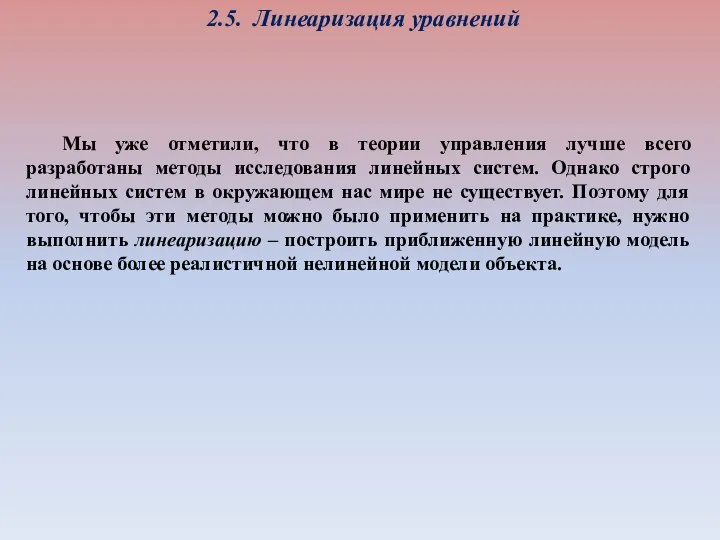 2.5. Линеаризация уравнений

Мы уже отметили, что в теории управления лучше всего разработаны методы исследования линейных систем. Однако строго линейных систем в окружающем нас мире не существует. Поэтому для того, чтобы эти методы можно было применить на практике, нужно выполнить линеаризацию – построить приближенную линейную модель на основе более реалистичной нелинейной модели объекта.